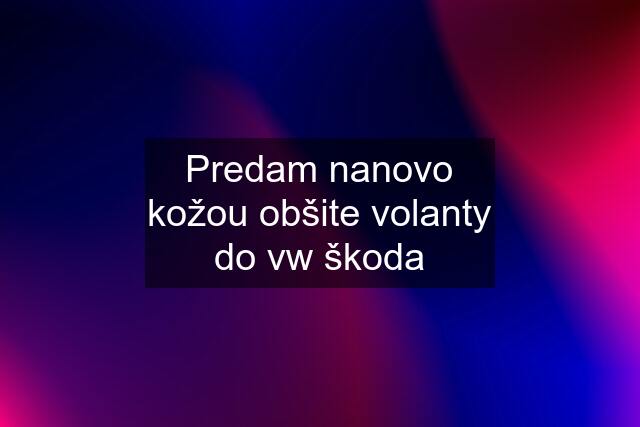 Predam nanovo kožou obšite volanty do vw škoda